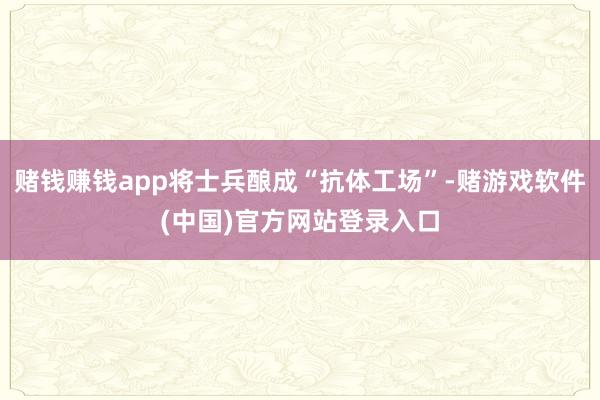 赌钱赚钱app将士兵酿成“抗体工场”-赌游戏软件(中国)官方网站登录入口